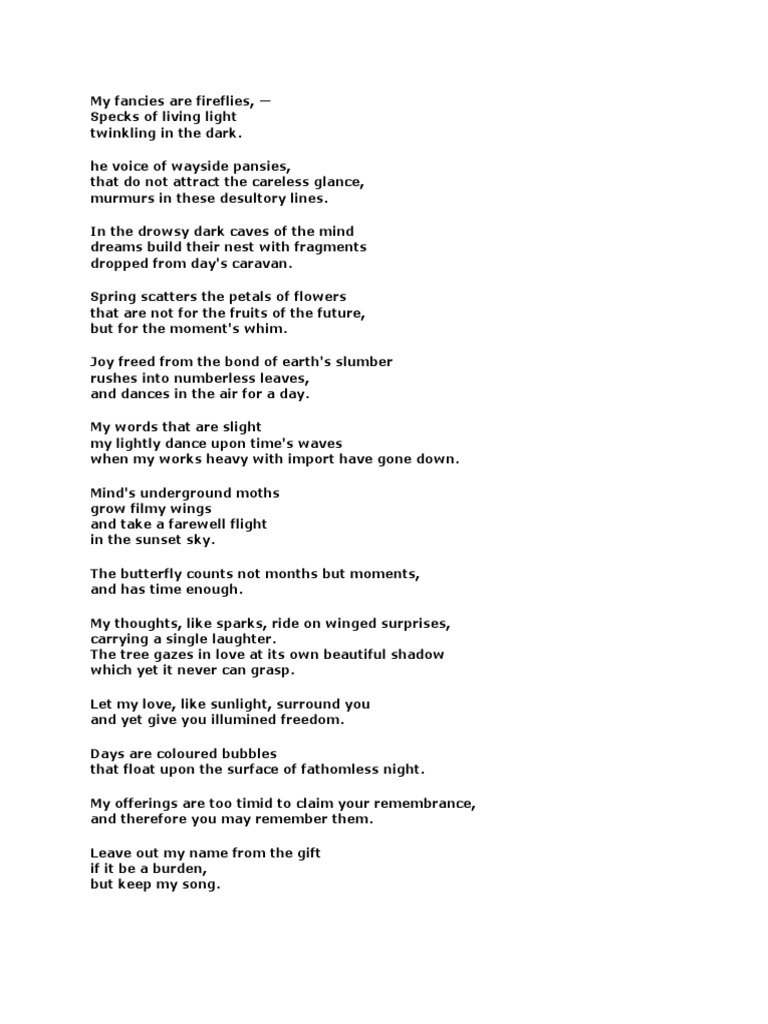 My fancies are fireflies, —
Specks of living light
twinkling in the dark.

he voice of wayside pansies,
that do not attract the careless glance,
murmurs in these desultory lines.

In the drowsy dark caves of the mind
dreams build their nest with fragments
dropped from day's caravan.

Spring scatters the petals of flowers
that are not for the fruits of the future,
but for the moment's whim.

Joy freed from the bond of earth's slumber
rushes into numberless leaves,
and dances in the air for a day.

My words that are slight
my lightly dance upon time's waves
when my works heavy with import have gone down.

Mind's underground moths
grow filmy wings
and take a farewell flight
in the sunset sky.

The butterfly counts not months but moments,
and has time enough.

My thoughts, like sparks, ride on winged surprises,
carrying a single laughter.
The tree gazes in love at its own beautiful shadow
which yet it never can grasp.

Let my love, like sunlight, surround you
and yet give you illumined freedom.

Days are coloured bubbles
that float upon the surface of fathomless night.

My offerings are too timid to claim your remembrance,
and therefore you may remember them.

Leave out my name from the gift
if it be a burden,
but keep my song.